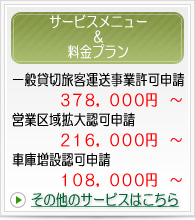 サービスメニュー
＆
料金プラン

一般貸切旅客運送事業許可申請
378，000円 ～

営業区域拡大認可申請
216，000円 ～

車庫増設認可申請
108，000円 ～

その他のサービスはこちら